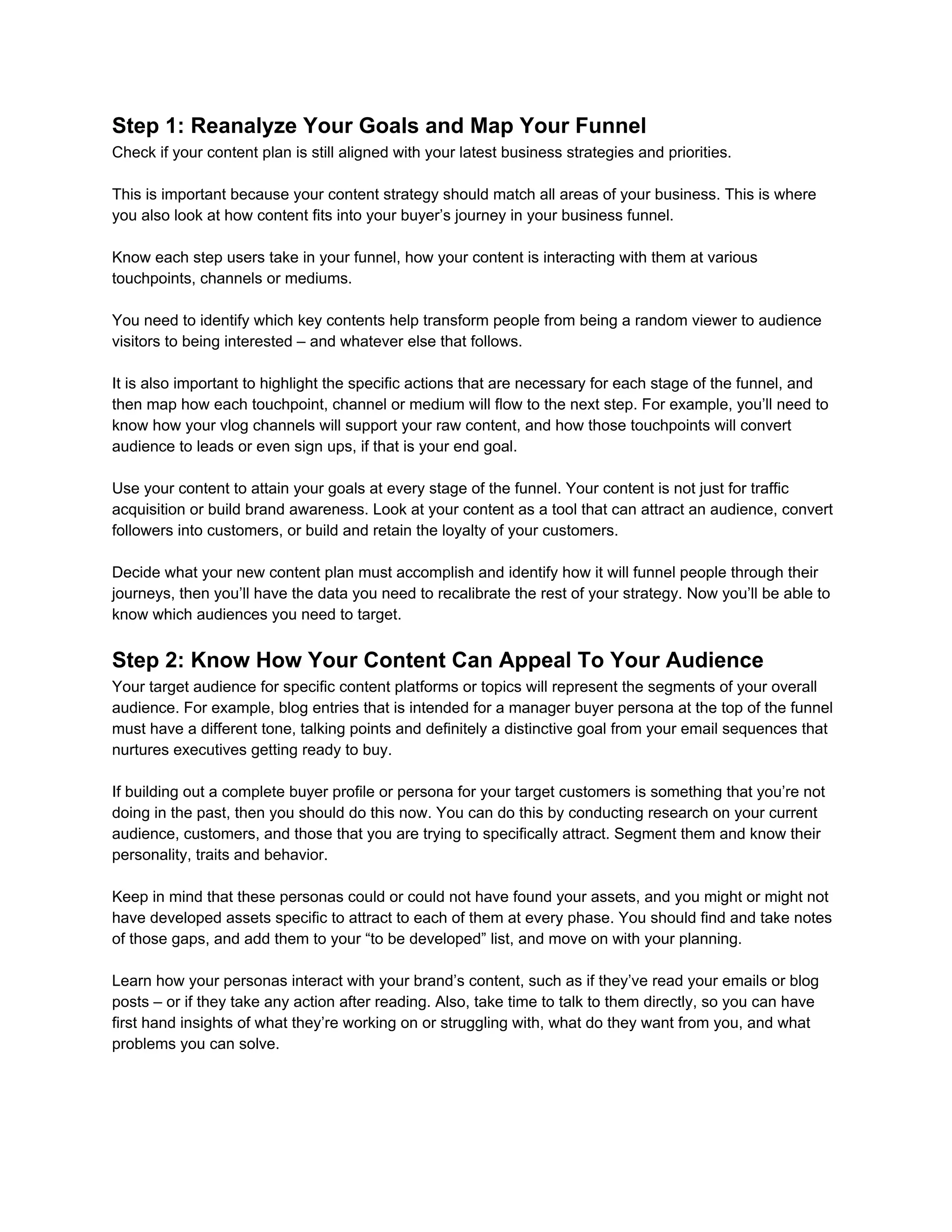 Step 1: Reanalyze Your Goals and Map Your Funnel
Check if your content plan is still aligned with your latest business strategies and priorities.

This is important because your content strategy should match all areas of your business. This is where you also look at how content fits into your buyer’s journey in your business funnel.

Know each step users take in your funnel, how your content is interacting with them at various touchpoints, channels or mediums.

You need to identify which key contents help transform people from being a random viewer to audience visitors to being interested – and whatever else that follows.

It is also important to highlight the specific actions that are necessary for each stage of the funnel, and then map how each touchpoint, channel or medium will flow to the next step. For example, you’ll need to know how your vlog channels will support your raw content, and how those touchpoints will convert audience to leads or even sign ups, if that is your end goal.

Use your content to attain your goals at every stage of the funnel. Your content is not just for traffic acquisition or build brand awareness. Look at your content as a tool that can attract an audience, convert followers into customers, or build and retain the loyalty of your customers.

Decide what your new content plan must accomplish and identify how it will funnel people through their journeys, then you’ll have the data you need to recalibrate the rest of your strategy. Now you’ll be able to know which audiences you need to target.

Step 2: Know How Your Content Can Appeal To Your Audience
Your target audience for specific content platforms or topics will represent the segments of your overall audience. For example, blog entries that is intended for a manager buyer persona at the top of the funnel must have a different tone, talking points and definitely a distinctive goal from your email sequences that nurtures executives getting ready to buy.

If building out a complete buyer profile or persona for your target customers is something that you’re not doing in the past, then you should do this now. You can do this by conducting research on your current audience, customers, and those that you are trying to specifically attract. Segment them and know their personality, traits and behavior.

Keep in mind that these personas could or could not have found your assets, and you might or might not have developed assets specific to attract to each of them at every phase. You should find and take notes of those gaps, and add them to your “to be developed” list, and move on with your planning.

Learn how your personas interact with your brand’s content, such as if they’ve read your emails or blog posts – or if they take any action after reading. Also, take time to talk to them directly, so you can have first hand insights of what they’re working on or struggling with, what do they want from you, and what problems you can solve.